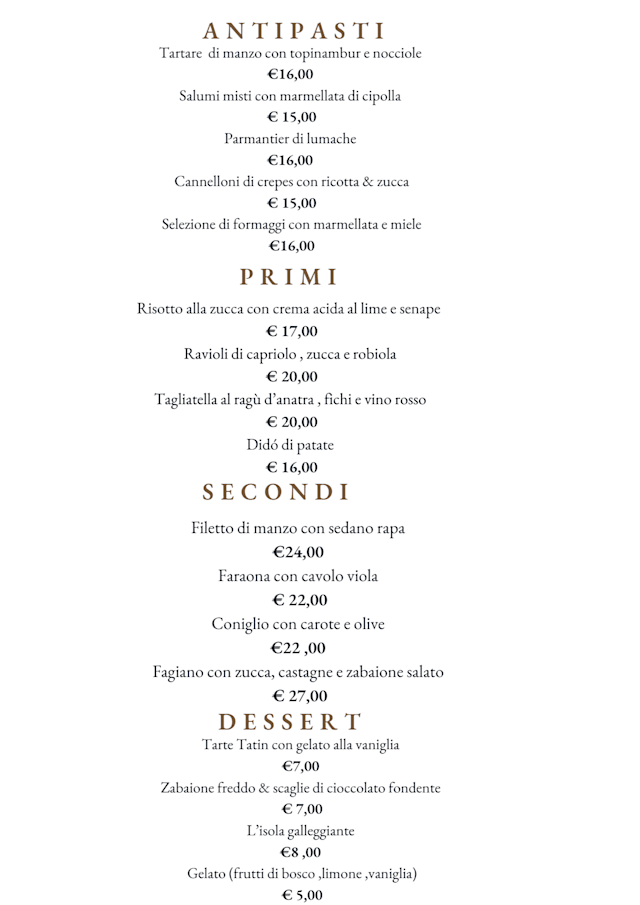 ANTIPASTI

Tartare di manzo con topinambur e nocciole
€16,00
Salumi misti con marmellata di cipolla
€ 15,00
Parmantier di lumache
€16,00
Cannelloni di crepes con ricotta & zucca
€ 15,00
Selezione di formaggi con marmellata e miele
€16,00

PRIMI

Risotto alla zucca con crema acida al lime e senape
€ 17,00
Ravioli di capriolo , zucca e robiola
€ 20,00
Tagliatella al ragù d'anatra , fichi e vino rosso
€ 20,00
Didó di patate
€ 16,00

SECONDI

Filetto di manzo con sedano rapa
€24,00
Faraona con cavolo viola
€ 22,00
Coniglio con carote e olive
€22 ,00
Fagiano con zucca, castagne e zabaione salato
€ 27,00

DESSERT

Tarte Tatin con gelato alla vaniglia
€7,00
Zabaione freddo & scaglie di cioccolato fondente
€ 7,00
L'isola galleggiante
€8 ,00
Gelato (frutti di bosco ,limone ,vaniglia)
€ 5,00